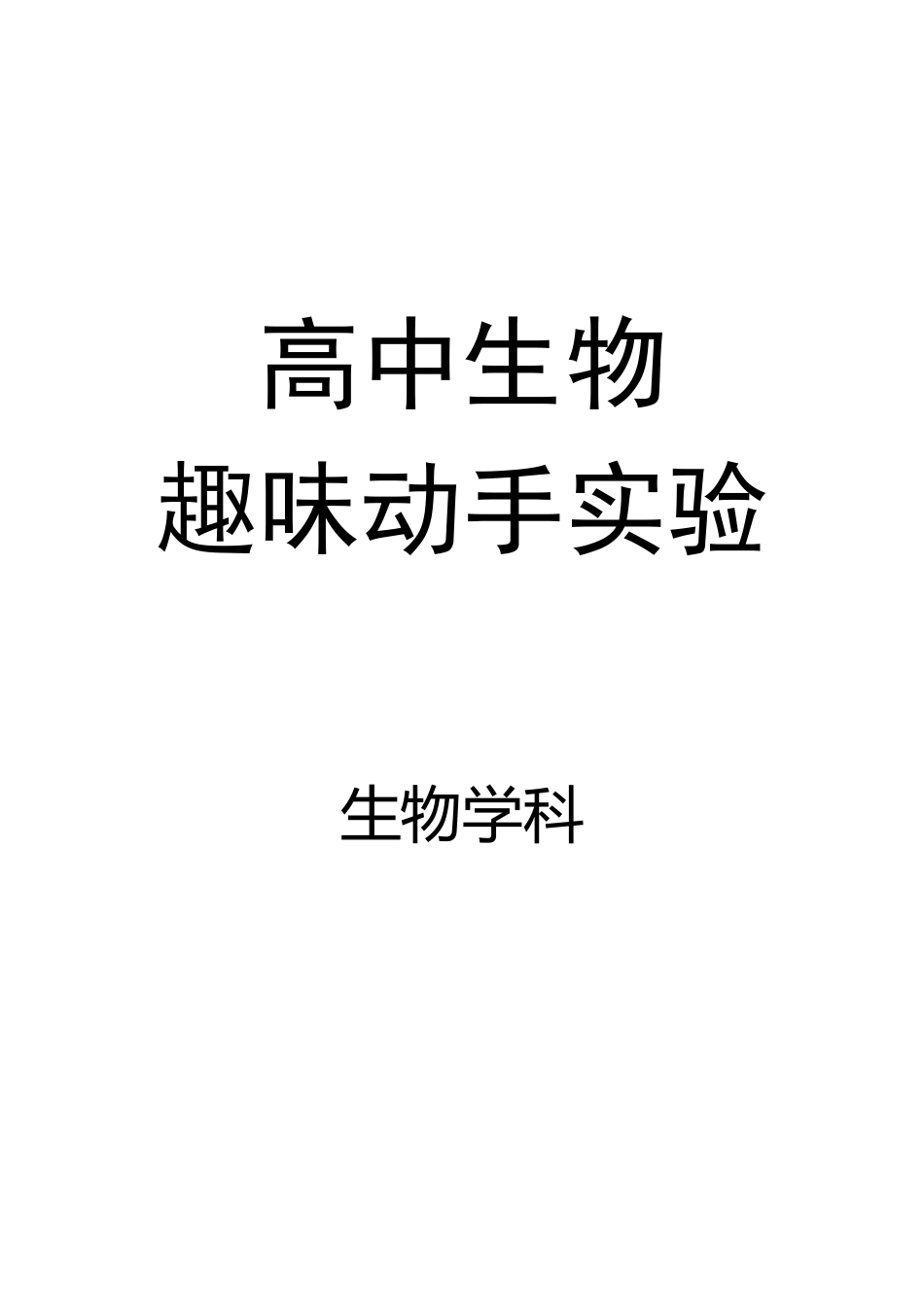 高中生物
趣味动手实验

生物学科